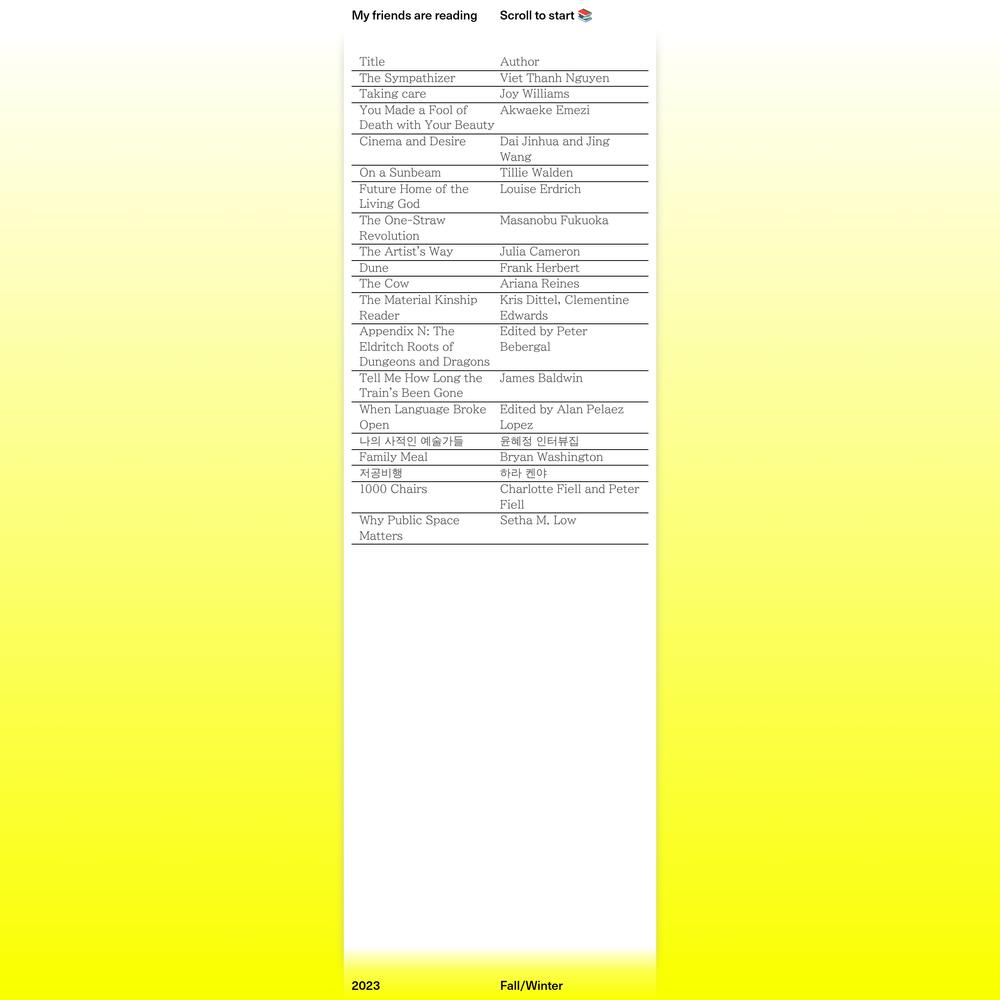 My friends are reading Scroll to start 📚

| Title | Author |
|---|---|
| The Sympathizer | Viet Thanh Nguyen |
| Taking care | Joy Williams |
| You Made a Fool of Death with Your Beauty | Akwaeke Emezi |
| Cinema and Desire | Dai Jinhua and Jing Wang |
| On a Sunbeam | Tillie Walden |
| Future Home of the Living God | Louise Erdrich |
| The One-Straw Revolution | Masanobu Fukuoka |
| The Artist's Way | Julia Cameron |
| Dune | Frank Herbert |
| The Cow | Ariana Reines |
| The Material Kinship Reader | Kris Dittel, Clementine Edwards |
| Appendix N: The Eldritch Roots of Dungeons and Dragons | Edited by Peter Bebergal |
| Tell Me How Long the Train's Been Gone | James Baldwin |
| When Language Broke Open | Edited by Alan Pelaez Lopez |
| 나의 사적인 예술가들 | 윤혜정 인터뷰집 |
| Family Meal | Bryan Washington |
| 저공비행 | 하라 켄야 |
| 1000 Chairs | Charlotte Fiell and Peter Fiell |
| Why Public Space Matters | Setha M. Low |

2023 Fall/Winter